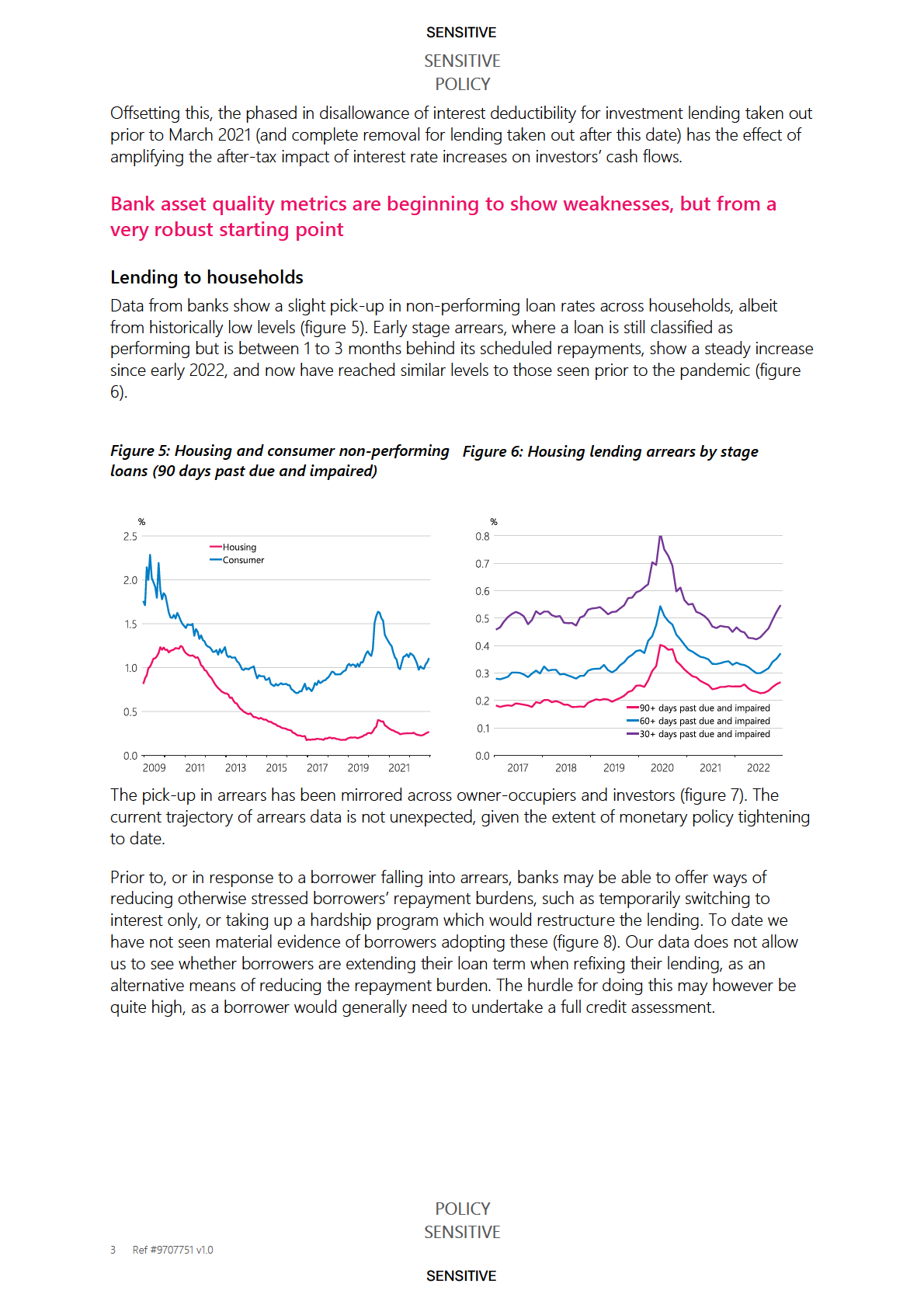 SENSITIVE

SENSITIVE
POLICY

Offsetting this, the phased in disallowance of interest deductibility for investment lending taken out prior to March 2021 (and complete removal for lending taken out after this date) has the effect of amplifying the after-tax impact of interest rate increases on investors' cash flows.

Bank asset quality metrics are beginning to show weaknesses, but from a very robust starting point

Lending to households

Data from banks show a slight pick-up in non-performing loan rates across households, albeit from historically low levels (figure 5). Early stage arrears, where a loan is still classified as performing but is between 1 to 3 months behind its scheduled repayments, show a steady increase since early 2022, and now have reached similar levels to those seen prior to the pandemic (figure 6).

Figure 5: Housing and consumer non-performing loans (90 days past due and impaired)

%
2.5
2.0
1.5
1.0
0.5
0.0
Housing
Consumer
2009 2011 2013 2015 2017 2019 2021

Figure 6: Housing lending arrears by stage

%
0.8
0.7
0.6
0.5
0.4
0.3
0.2
0.1
0.0
90+ days past due and impaired
60+ days past due and impaired
30+ days past due and impaired
2017 2018 2019 2020 2021 2022

The pick-up in arrears has been mirrored across owner-occupiers and investors (figure 7). The current trajectory of arrears data is not unexpected, given the extent of monetary policy tightening to date.

Prior to, or in response to a borrower falling into arrears, banks may be able to offer ways of reducing otherwise stressed borrowers' repayment burdens, such as temporarily switching to interest only, or taking up a hardship program which would restructure the lending. To date we have not seen material evidence of borrowers adopting these (figure 8). Our data does not allow us to see whether borrowers are extending their loan term when refixing their lending, as an alternative means of reducing the repayment burden. The hurdle for doing this may however be quite high, as a borrower would generally need to undertake a full credit assessment.

POLICY
SENSITIVE

3 Ref #9707751 v1.0

SENSITIVE